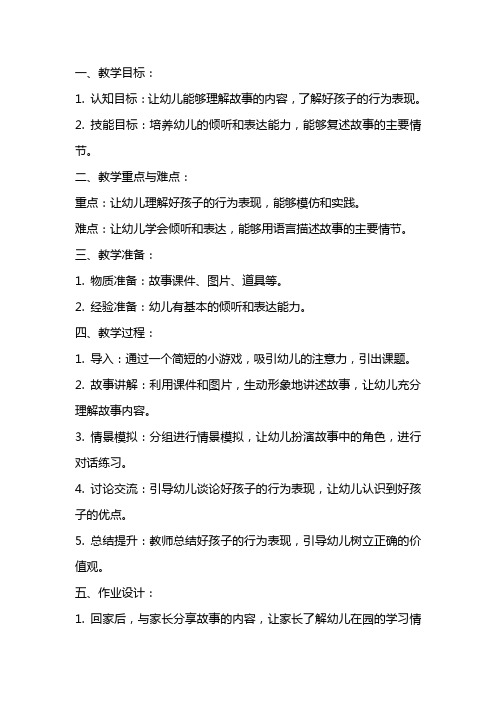 一、教学目标：

1. 认知目标：让幼儿能够理解故事的内容，了解好孩子的行为表现。

2. 技能目标：培养幼儿的倾听和表达能力，能够复述故事的主要情节。

二、教学重点与难点：

重点：让幼儿理解好孩子的行为表现，能够模仿和实践。

难点：让幼儿学会倾听和表达，能够用语言描述故事的主要情节。

三、教学准备：

1. 物质准备：故事课件、图片、道具等。

2. 经验准备：幼儿有基本的倾听和表达能力。

四、教学过程：

1. 导入：通过一个简短的小游戏，吸引幼儿的注意力，引出课题。

2. 故事讲解：利用课件和图片，生动形象地讲述故事，让幼儿充分理解故事内容。

3. 情景模拟：分组进行情景模拟，让幼儿扮演故事中的角色，进行对话练习。

4. 讨论交流：引导幼儿谈论好孩子的行为表现，让幼儿认识到好孩子的优点。

5. 总结提升：教师总结好孩子的行为表现，引导幼儿树立正确的价值观。

五、作业设计：

1. 回家后，与家长分享故事的内容，让家长了解幼儿在园的学习情